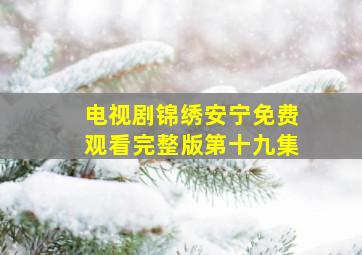 电视剧锦绣安宁免费观看完整版第十九集